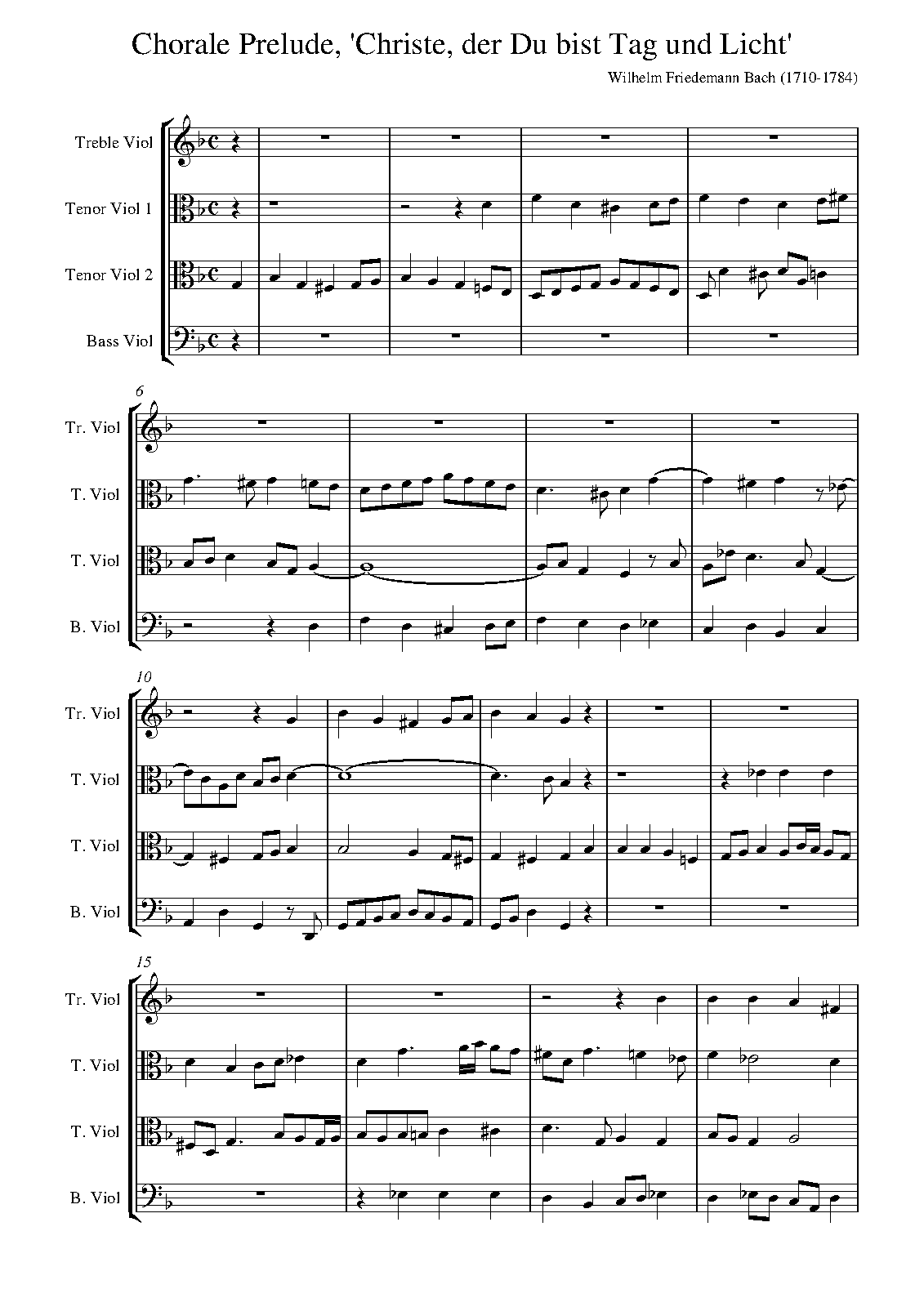 Chorale Prelude, 'Christe, der Du bist Tag und Licht'

Wilhelm Friedemann Bach (1710-1784)

Treble Viol

Tenor Viol 1

Tenor Viol 2

Bass Viol

6

Tr. Viol

T. Viol

T. Viol

B. Viol

10

Tr. Viol

T. Viol

T. Viol

B. Viol

15

Tr. Viol

T. Viol

T. Viol

B. Viol